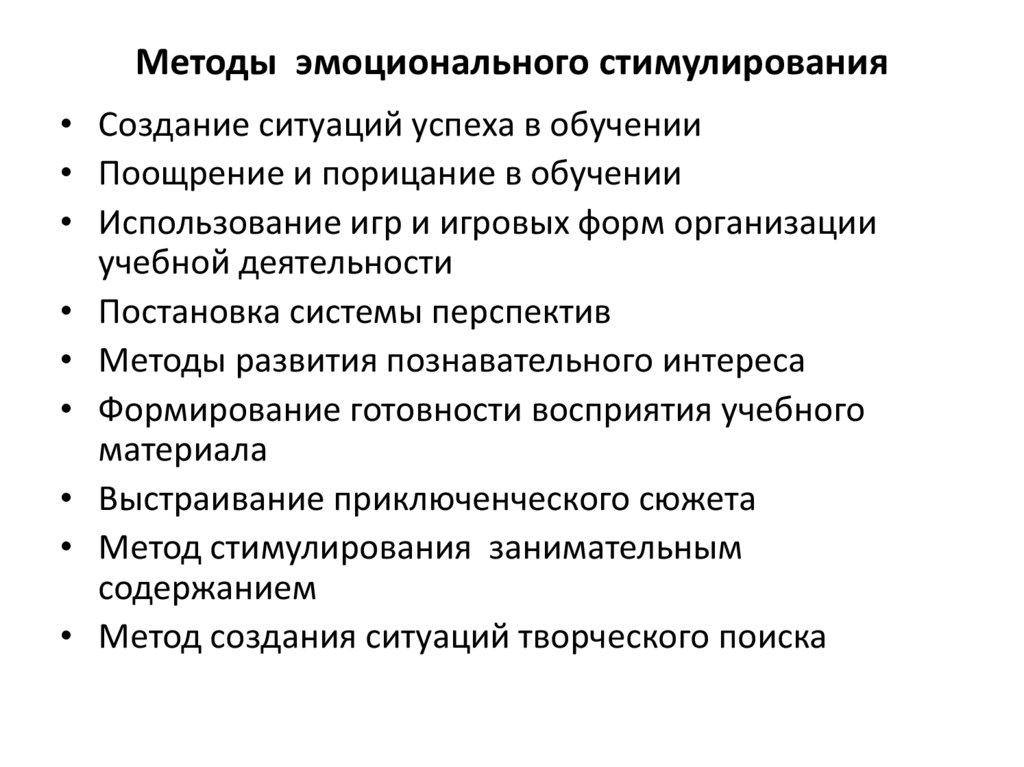 Методы эмоционального стимулирования

• Создание ситуаций успеха в обучении
• Поощрение и порицание в обучении
• Использование игр и игровых форм организации учебной деятельности
• Постановка системы перспектив
• Методы развития познавательного интереса
• Формирование готовности восприятия учебного материала
• Выстраивание приключенческого сюжета
• Метод стимулирования занимательным содержанием
• Метод создания ситуаций творческого поиска